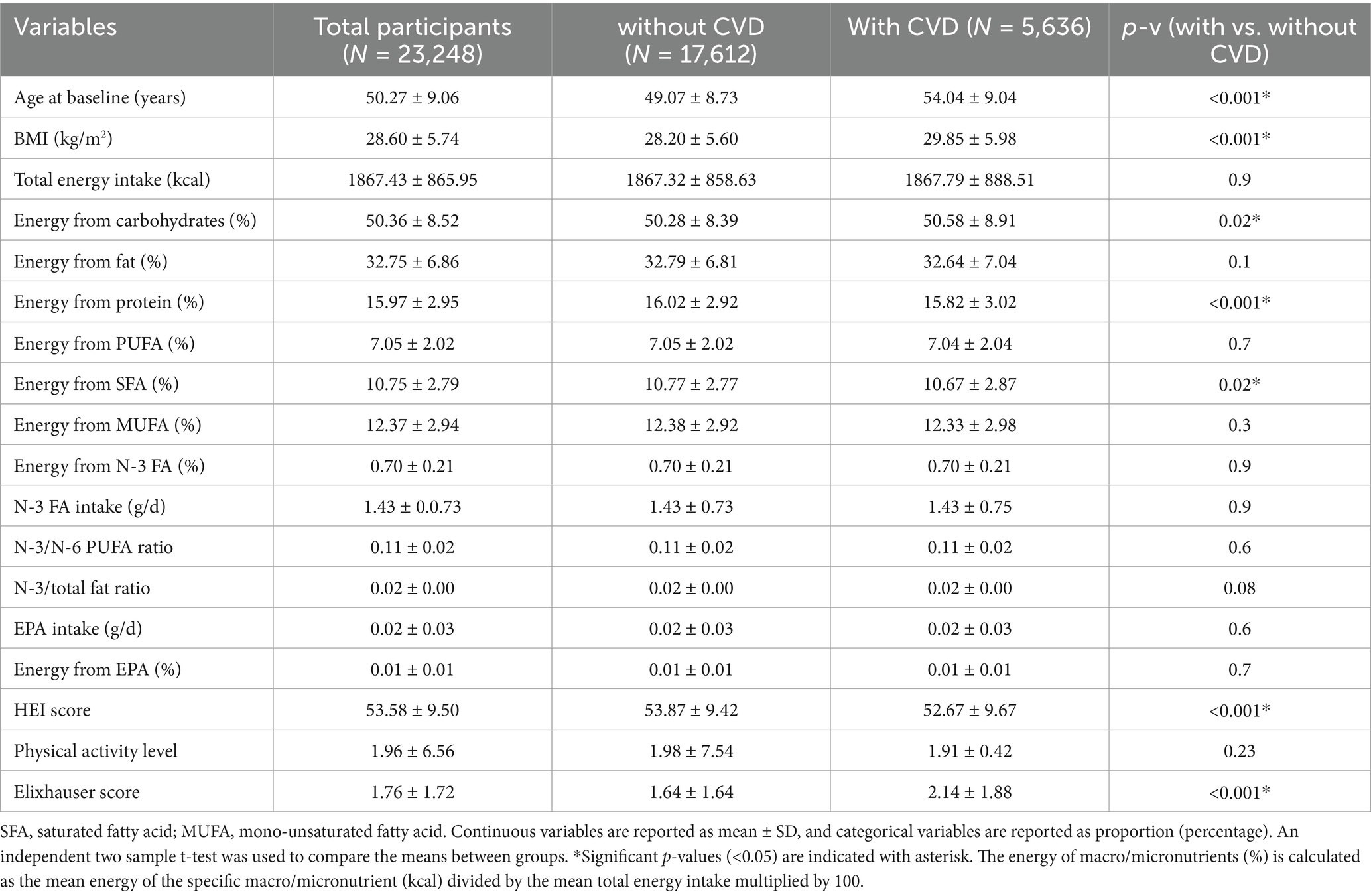 | Variables | Total participants ($N$ = 23,248) | without CVD ($N$ = 17,612) | With CVD ($N$ = 5,636) | $p$-v (with vs. without CVD) |
|---|---|---|---|---|
| Age at baseline (years) | 50.27 ± 9.06 | 49.07 ± 8.73 | 54.04 ± 9.04 | <0.001* |
| BMI (kg/m$^2$) | 28.60 ± 5.74 | 28.20 ± 5.60 | 29.85 ± 5.98 | <0.001* |
| Total energy intake (kcal) | 1867.43 ± 865.95 | 1867.32 ± 858.63 | 1867.79 ± 888.51 | 0.9 |
| Energy from carbohydrates (%) | 50.36 ± 8.52 | 50.28 ± 8.39 | 50.58 ± 8.91 | 0.02* |
| Energy from fat (%) | 32.75 ± 6.86 | 32.79 ± 6.81 | 32.64 ± 7.04 | 0.1 |
| Energy from protein (%) | 15.97 ± 2.95 | 16.02 ± 2.92 | 15.82 ± 3.02 | <0.001* |
| Energy from PUFA (%) | 7.05 ± 2.02 | 7.05 ± 2.02 | 7.04 ± 2.04 | 0.7 |
| Energy from SFA (%) | 10.75 ± 2.79 | 10.77 ± 2.77 | 10.67 ± 2.87 | 0.02* |
| Energy from MUFA (%) | 12.37 ± 2.94 | 12.38 ± 2.92 | 12.33 ± 2.98 | 0.3 |
| Energy from N-3 FA (%) | 0.70 ± 0.21 | 0.70 ± 0.21 | 0.70 ± 0.21 | 0.9 |
| N-3 FA intake (g/d) | 1.43 ± 0.0.73 | 1.43 ± 0.73 | 1.43 ± 0.75 | 0.9 |
| N-3/N-6 PUFA ratio | 0.11 ± 0.02 | 0.11 ± 0.02 | 0.11 ± 0.02 | 0.6 |
| N-3/total fat ratio | 0.02 ± 0.00 | 0.02 ± 0.00 | 0.02 ± 0.00 | 0.08 |
| EPA intake (g/d) | 0.02 ± 0.03 | 0.02 ± 0.03 | 0.02 ± 0.03 | 0.6 |
| Energy from EPA (%) | 0.01 ± 0.01 | 0.01 ± 0.01 | 0.01 ± 0.01 | 0.7 |
| HEI score | 53.58 ± 9.50 | 53.87 ± 9.42 | 52.67 ± 9.67 | <0.001* |
| Physical activity level | 1.96 ± 6.56 | 1.98 ± 7.54 | 1.91 ± 0.42 | 0.23 |
| Elixhauser score | 1.76 ± 1.72 | 1.64 ± 1.64 | 2.14 ± 1.88 | <0.001* |

SFA, saturated fatty acid; MUFA, mono-unsaturated fatty acid. Continuous variables are reported as mean ± SD, and categorical variables are reported as proportion (percentage). An independent two sample t-test was used to compare the means between groups. *Significant $p$-values (<0.05) are indicated with asterisk. The energy of macro/micronutrients (%) is calculated as the mean energy of the specific macro/micronutrient (kcal) divided by the mean total energy intake multiplied by 100.